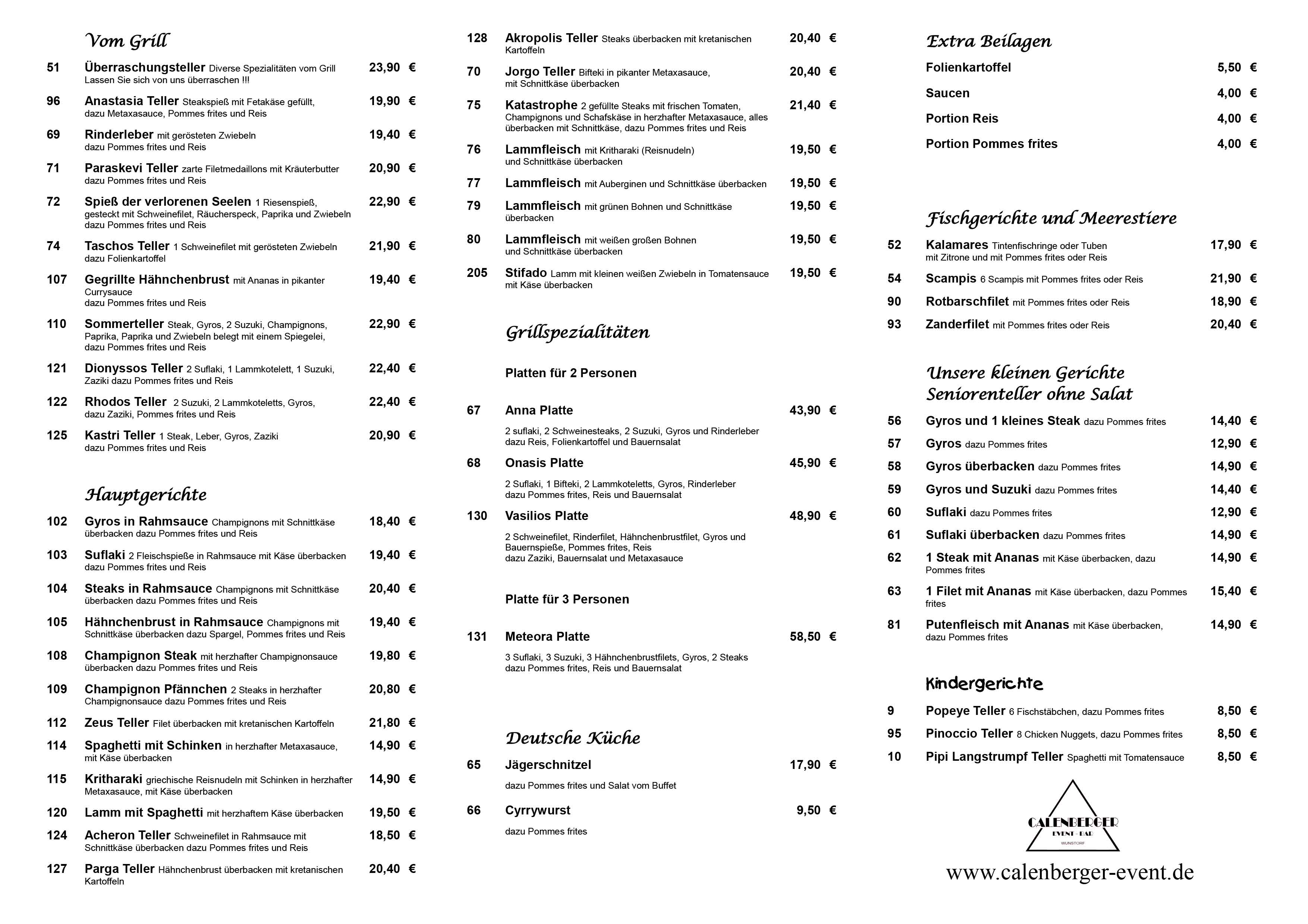 Vom Grill

51 Überraschungsteller Diverse Spezialitäten vom Grill Lassen Sie sich von uns überraschen !!! 23,90 €

96 Anastasia Teller Steakspieß mit Fetakäse gefüllt, dazu Metaxasauce, Pommes frites und Reis 19,90 €

69 Rinderleber mit gerösteten Zwiebeln dazu Pommes frites und Reis 19,40 €

71 Paraskevi Teller zarte Filetmedaillons mit Kräuterbutter dazu Pommes frites und Reis 20,90 €

72 Spieß der verlorenen Seelen 1 Riesenspieß, gesteckt mit Schweinefilet, Räucherspeck, Paprika und Zwiebeln dazu Pommes frites und Reis 22,90 €

74 Taschos Teller 1 Schweinefilet mit gerösteten Zwiebeln dazu Folienkartoffel 21,90 €

107 Gegrillte Hähnchenbrust mit Ananas in pikanter Currysauce dazu Pommes frites und Reis 19,40 €

110 Sommerteller Steak, Gyros, 2 Suzuki, Champignons, Paprika, Paprika und Zwiebeln belegt mit einem Spiegelei, dazu Pommes frites und Reis 22,90 €

121 Dionyssos Teller 2 Suflaki, 1 Lammkotelett, 1 Suzuki, Zaziki dazu Pommes frites und Reis 22,40 €

122 Rhodos Teller 2 Suzuki, 2 Lammkoteletts, Gyros, dazu Zaziki, Pommes frites und Reis 22,40 €

125 Kastri Teller 1 Steak, Leber, Gyros, Zaziki dazu Pommes frites und Reis 20,90 €

Hauptgerichte

102 Gyros in Rahmsauce Champignons mit Schnittkäse überbacken dazu Pommes frites und Reis 18,40 €

103 Suflaki 2 Fleischspieße in Rahmsauce mit Käse überbacken dazu Pommes frites und Reis 19,40 €

104 Steaks in Rahmsauce Champignons mit Schnittkäse überbacken dazu Pommes frites und Reis 20,40 €

105 Hähnchenbrust in Rahmsauce Champignons mit Schnittkäse überbacken dazu Spargel, Pommes frites und Reis 19,40 €

108 Champignon Steak mit herzhafter Champignonsauce überbacken dazu Pommes frites und Reis 19,80 €

109 Champignon Pfännchen 2 Steaks in herzhafter Champignonsauce dazu Pommes frites und Reis 20,80 €

112 Zeus Teller Filet überbacken mit kretanischen Kartoffeln 21,80 €

114 Spaghetti mit Schinken in herzhafter Metaxasauce, mit Käse überbacken 14,90 €

115 Kritharaki griechische Reisnudeln mit Schinken in herzhafter Metaxasauce, mit Käse überbacken 14,90 €

120 Lamm mit Spaghetti mit herzhaftem Käse überbacken 19,50 €

124 Acheron Teller Schweinefilet in Rahmsauce mit Schnittkäse überbacken dazu Pommes frites und Reis 18,50 €

127 Parga Teller Hähnchenbrust überbacken mit kretanischen Kartoffeln 20,40 €

128 Akropolis Teller Steaks überbacken mit kretanischen Kartoffeln 20,40 €

70 Jorgo Teller Bifteki in pikanter Metaxasauce, mit Schnittkäse überbacken 20,40 €

75 Katastrophe 2 gefüllte Steaks mit frischen Tomaten, Champignons und Schafskäse in herzhafter Metaxasauce, alles überbacken mit Schnittkäse, dazu Pommes frites und Reis 21,40 €

76 Lammfleisch mit Kritharaki (Reisnudeln) und Schnittkäse überbacken 19,50 €

77 Lammfleisch mit Auberginen und Schnittkäse überbacken 19,50 €

79 Lammfleisch mit grünen Bohnen und Schnittkäse überbacken 19,50 €

80 Lammfleisch mit weißen großen Bohnen und Schnittkäse überbacken 19,50 €

205 Stifado Lamm mit kleinen weißen Zwiebeln in Tomatensauce mit Käse überbacken 19,50 €

Grillspezialitäten

Platten für 2 Personen

67 Anna Platte 43,90 €
2 suflaki, 2 Schweinesteaks, 2 Suzuki, Gyros und Rinderleber dazu Reis, Folienkartoffel und Bauernsalat

68 Onasis Platte 45,90 €
2 Suflaki, 1 Bifteki, 2 Lammkoteletts, Gyros, Rinderleber dazu Pommes frites, Reis und Bauernsalat

130 Vasilios Platte 48,90 €
2 Schweinefilet, Rinderfilet, Hähnchenbrustfilet, Gyros und Bauernspieße, Pommes frites, Reis
dazu Zaziki, Bauernsalat und Metaxasauce

Platte für 3 Personen

131 Meteora Platte 58,50 €
3 Suflaki, 3 Suzuki, 3 Hähnchenbrustfilets, Gyros, 2 Steaks dazu Pommes frites, Reis und Bauernsalat

Deutsche Küche

65 Jägerschnitzel 17,90 €
dazu Pommes frites und Salat vom Buffet

66 Cyrrywurst 9,50 €
dazu Pommes frites

Extra Beilagen

Folienkartoffel 5,50 €
Saucen 4,00 €
Portion Reis 4,00 €
Portion Pommes frites 4,00 €

Fischgerichte und Meerestiere

52 Kalamares Tintenfischringe oder Tuben mit Zitrone und mit Pommes frites oder Reis 17,90 €

54 Scampis 6 Scampis mit Pommes frites oder Reis 21,90 €

90 Rotbarschfilet mit Pommes frites oder Reis 18,90 €

93 Zanderfilet mit Pommes frites oder Reis 20,40 €

Unsere kleinen Gerichte
Seniorenteller ohne Salat

56 Gyros und 1 kleines Steak dazu Pommes frites 14,40 €
57 Gyros dazu Pommes frites 12,90 €
58 Gyros überbacken dazu Pommes frites 14,90 €
59 Gyros und Suzuki dazu Pommes frites 14,40 €
60 Suflaki dazu Pommes frites 12,90 €
61 Suflaki überbacken dazu Pommes frites 14,90 €
62 1 Steak mit Ananas mit Käse überbacken, dazu Pommes frites 14,90 €
63 1 Filet mit Ananas mit Käse überbacken, dazu Pommes frites 15,40 €
81 Putenfleisch mit Ananas mit Käse überbacken, dazu Pommes frites 14,90 €

Kindergerichte

9 Popeye Teller 6 Fischstäbchen, dazu Pommes frites 8,50 €
95 Pinoccio Teller 8 Chicken Nuggets, dazu Pommes frites 8,50 €
10 Pipi Langstrumpf Teller Spaghetti mit Tomatensauce 8,50 €

CALENBERGER
EVENT - BAR
WUNSTORF

www.calenberger-event.de